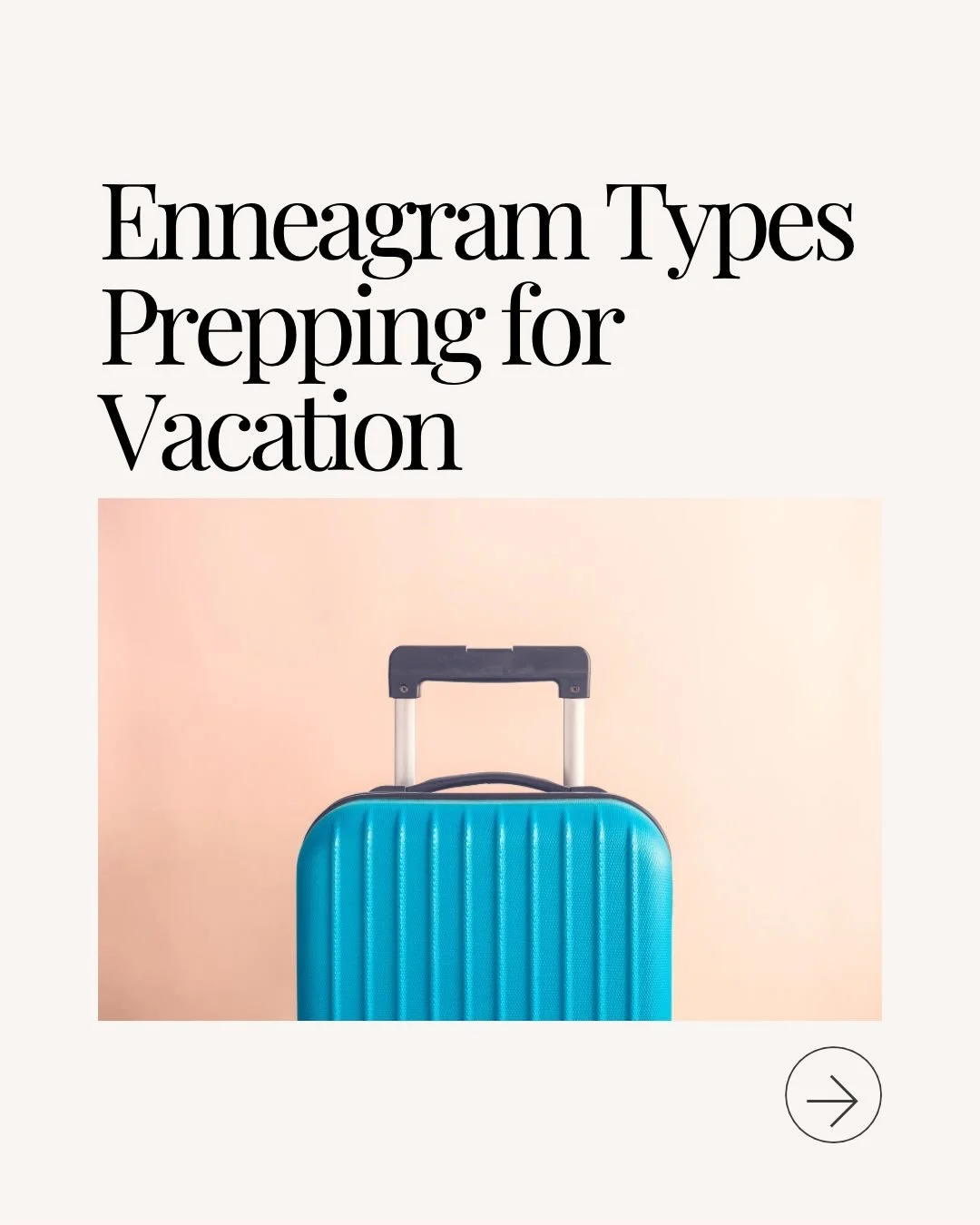 Enneagram Types Prepping for Vacation